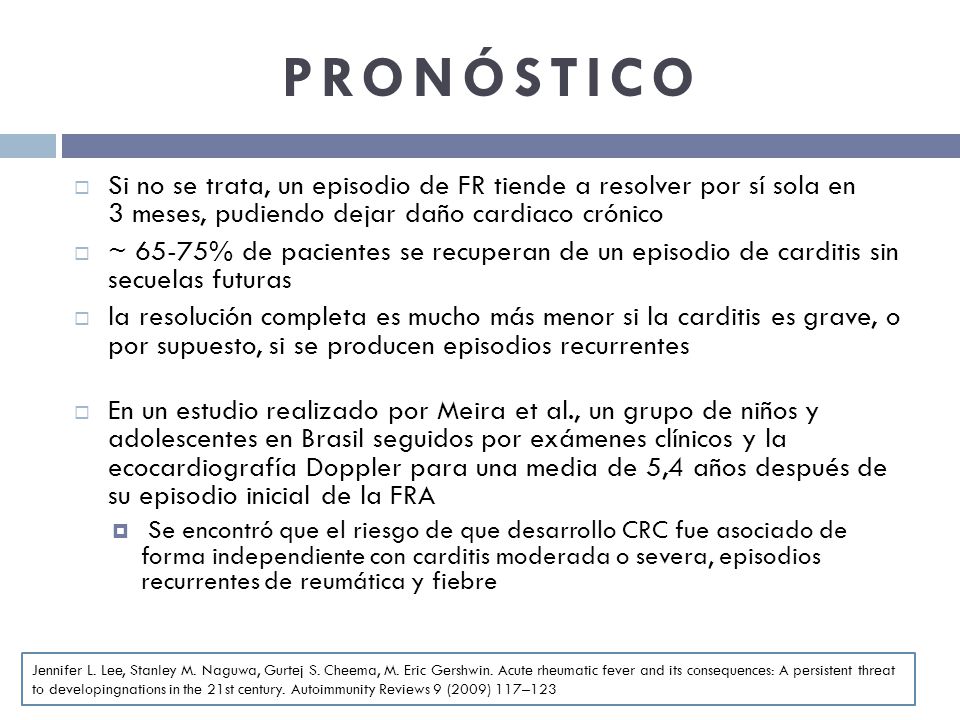 PRONÓSTICO

Si no se trata, un episodio de FR tiende a resolver por sí sola en 3 meses, pudiendo dejar daño cardiaco crónico

~ 65-75% de pacientes se recuperan de un episodio de carditis sin secuelas futuras

la resolución completa es mucho más menor si la carditis es grave, o por supuesto, si se producen episodios recurrentes

En un estudio realizado por Meira et al., un grupo de niños y adolescentes en Brasil seguidos por exámenes clínicos y la ecocardiografía Doppler para una media de 5,4 años después de su episodio inicial de la FRA

Se encontró que el riesgo de que desarrollo CRC fue asociado de forma independiente con carditis moderada o severa, episodios recurrentes de reumática y fiebre

Jennifer L. Lee, Stanley M. Naguwa, Gurtej S. Cheema, M. Eric Gershwin. Acute rheumatic fever and its consequences: A persistent threat to developingnations in the 21st century. Autoimmunity Reviews 9 (2009) 117–123